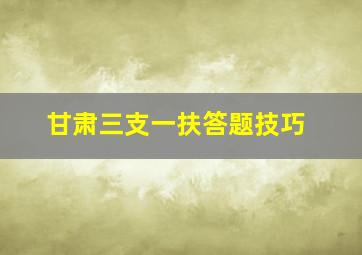 甘肃三支一扶答题技巧